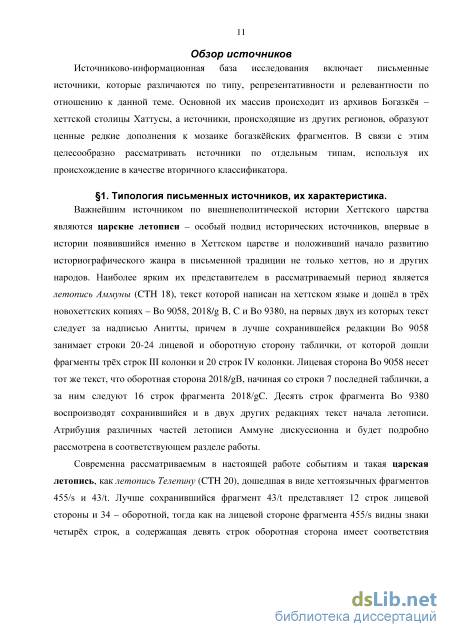 11

Обзор источников

Источниково-информационная база исследования включает письменные источники, которые различаются по типу, репрезентативности и релевантности по отношению к данной теме. Основной их массив происходит из архивов Богазкёя – хеттской столицы Хаттусы, а источники, происходящие из других регионов, образуют ценные редкие дополнения к мозаике богазкёйских фрагментов. В связи с этим целесообразно рассматривать источники по отдельным типам, используя их происхождение в качестве вторичного классификатора.

§1. Типология письменных источников, их характеристика.

Важнейшим источником по внешнеполитической истории Хеттского царства являются царские летописи – особый подвид исторических источников, впервые в истории появившийся именно в Хеттском царстве и положивший начало развитию историографического жанра в письменной традиции не только хеттов, но и других народов. Наиболее ярким их представителем в рассматриваемый период является летопись Аммуны (CTH 18), текст которой написан на хеттском языке и дошёл в трёх новохеттских копиях – Bo 9058, 2018/g B, C и Bo 9380, на первых двух из которых текст следует за надписью Анитты, причем в лучше сохранившейся редакции Bo 9058 занимает строки 20-24 лицевой и оборотную сторону таблички, от которой дошли фрагменты трёх строк III колонки и 20 строк IV колонки. Лицевая сторона Bo 9058 несет тот же текст, что оборотная сторона 2018/gB, начиная со строки 7 последней таблички, а за ним следуют 16 строк фрагмента 2018/gC. Десять строк фрагмента Bo 9380 воспроизводят сохранившийся и в двух других редакциях текст начала летописи. Атрибуция различных частей летописи Аммуне дискуссионна и будет подробно рассмотрена в соответствующем разделе работы.

Современна рассматриваемым в настоящей работе событиям и такая царская летопись, как летопись Телепину (CTH 20), дошедшая в виде хеттоязычных фрагментов 455/s и 43/t. Лучше сохранившийся фрагмент 43/t представляет 12 строк лицевой стороны и 34 – оборотной, тогда как на лицевой стороне фрагмента 455/s видны знаки четырёх строк, а содержащая девять строк оборотная сторона имеет соответствия

dsLib.net
библиотека диссертаций